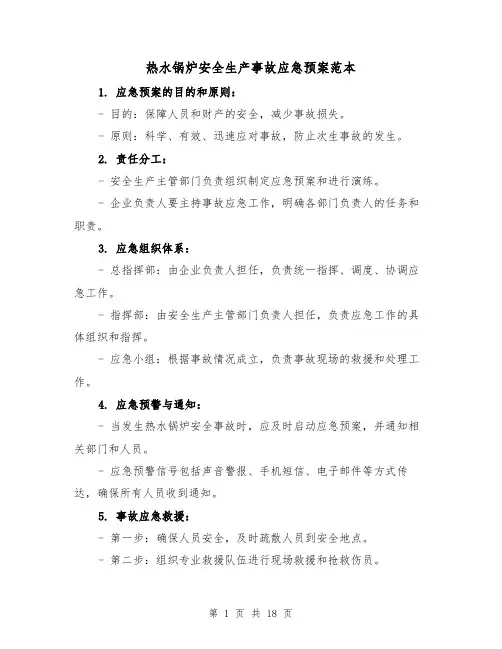 热水锅炉安全生产事故应急预案范本

1. 应急预案的目的和原则：

- 目的：保障人员和财产的安全，减少事故损失。

- 原则：科学、有效、迅速应对事故，防止次生事故的发生。

2. 责任分工：

- 安全生产主管部门负责组织制定应急预案和进行演练。

- 企业负责人要主持事故应急工作，明确各部门负责人的任务和职责。

3. 应急组织体系：

- 总指挥部：由企业负责人担任，负责统一指挥、调度、协调应急工作。

- 指挥部：由安全生产主管部门负责人担任，负责应急工作的具体组织和指挥。

- 应急小组：根据事故情况成立，负责事故现场的救援和处理工作。

4. 应急预警与通知：

- 当发生热水锅炉安全事故时，应及时启动应急预案，并通知相关部门和人员。

- 应急预警信号包括声音警报、手机短信、电子邮件等方式传达，确保所有人员收到通知。

5. 事故应急救援：

- 第一步：确保人员安全，及时疏散人员到安全地点。

- 第二步：组织专业救援队伍进行现场救援和抢救伤员。

第 1 页 共 18 页